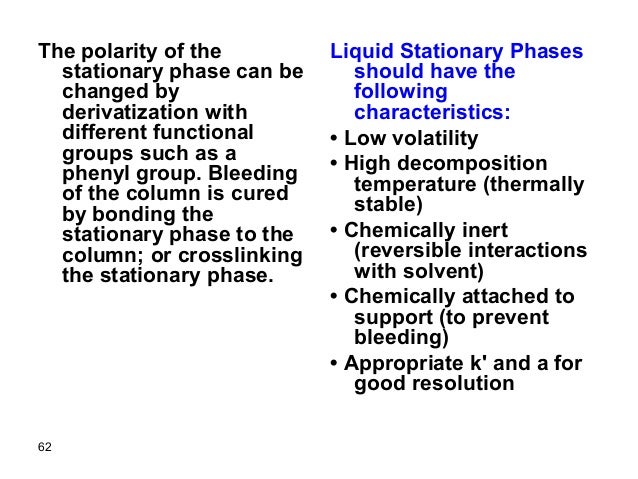 The polarity of the stationary phase can be changed by derivatization with different functional groups such as a phenyl group. Bleeding of the column is cured by bonding the stationary phase to the column; or crosslinking the stationary phase.

Liquid Stationary Phases should have the following characteristics:

• Low volatility

• High decomposition temperature (thermally stable)

• Chemically inert (reversible interactions with solvent)

• Chemically attached to support (to prevent bleeding)

• Appropriate k' and a for good resolution

62